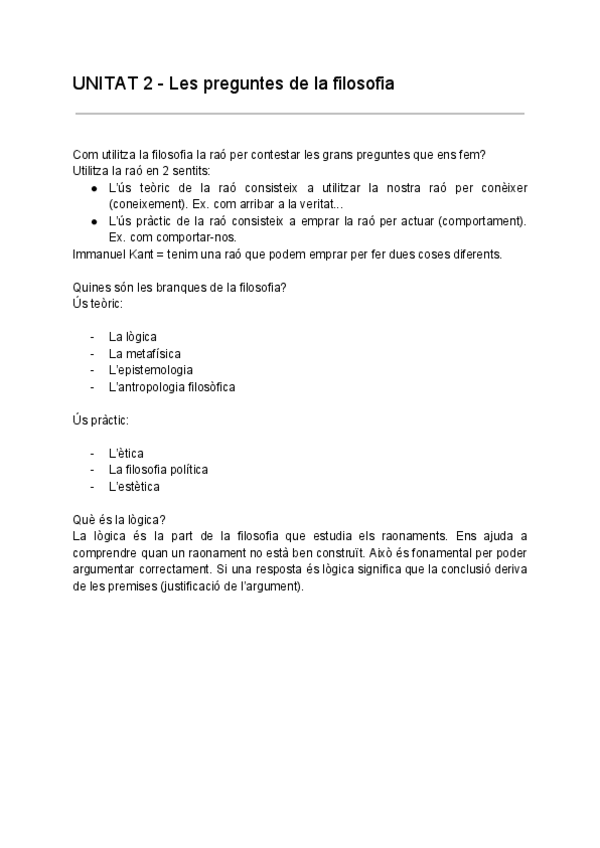 UNITAT 2 - Les preguntes de la filosofia

Com utilitza la filosofia la raó per contestar les grans preguntes que ens fem?
Utilitza la raó en 2 sentits:
● L'ús teòric de la raó consisteix a utilitzar la nostra raó per conèixer (coneixement). Ex. com arribar a la veritat...
● L'ús pràctic de la raó consisteix a emprar la raó per actuar (comportament). Ex. com comportar-nos.
Immanuel Kant = tenim una raó que podem emprar per fer dues coses diferents.

Quines són les branques de la filosofia?
Ús teòric:

- La lògica
- La metafísica
- L'epistemologia
- L'antropologia filosòfica

Ús pràctic:

- L'ètica
- La filosofia política
- L'estètica

Què és la lògica?
La lògica és la part de la filosofia que estudia els raonaments. Ens ajuda a comprendre quan un raonament no està ben construït. Això és fonamental per poder argumentar correctament. Si una resposta és lògica significa que la conclusió deriva de les premises (justificació de l'argument).